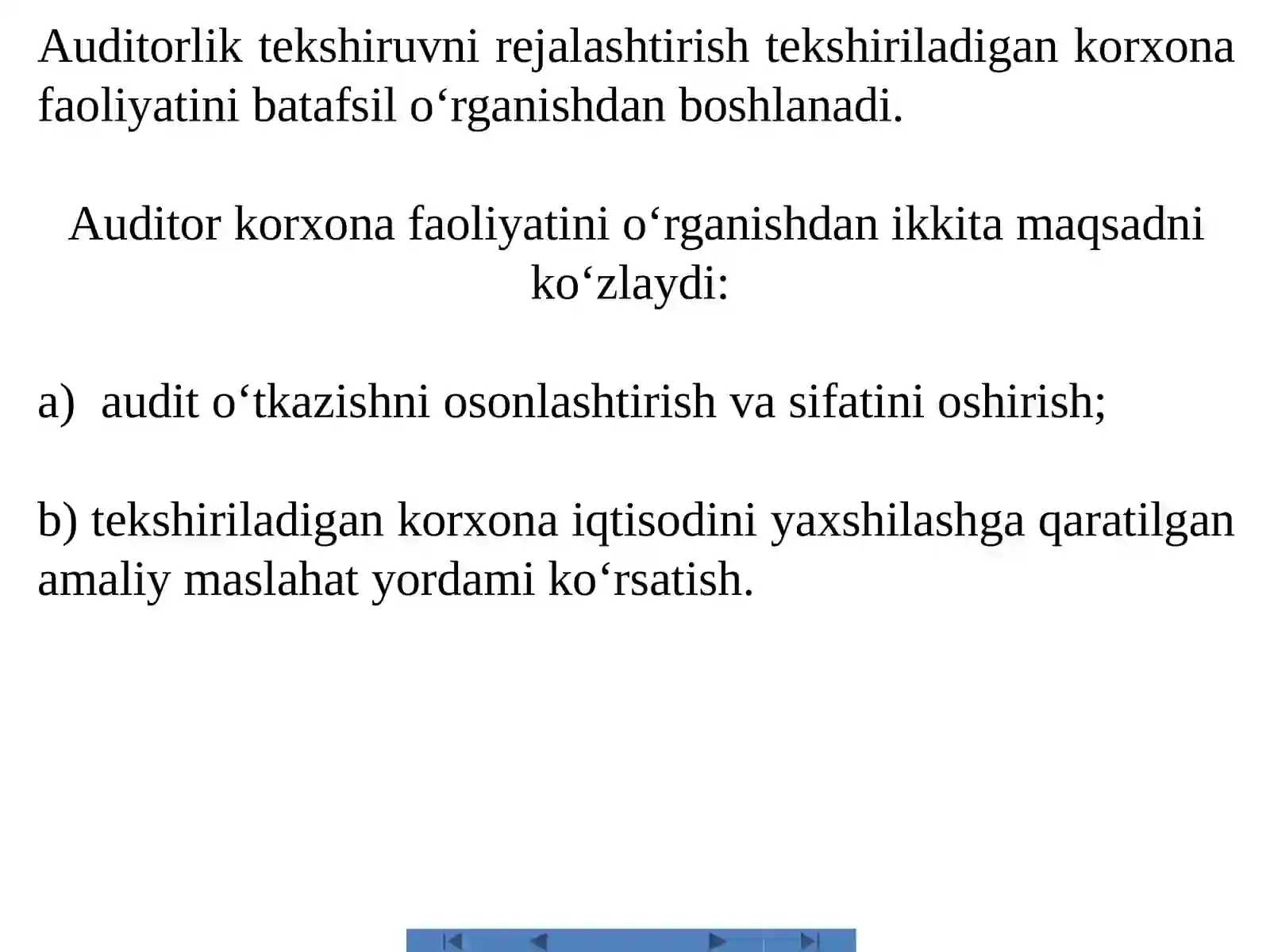 Auditorlik tekshiruvni rejalashtirish tekshiriladigan korxona faoliyatini batafsil o‘rganishdan boshlanadi.

Auditor korxona faoliyatini o‘rganishdan ikkita maqsadni ko‘zlaydi:

a) audit o‘tkazishni osonlashtirish va sifatini oshirish;

b) tekshiriladigan korxona iqtisodini yaxshilashga qaratilgan amaliy maslahat yordami ko‘rsatish.